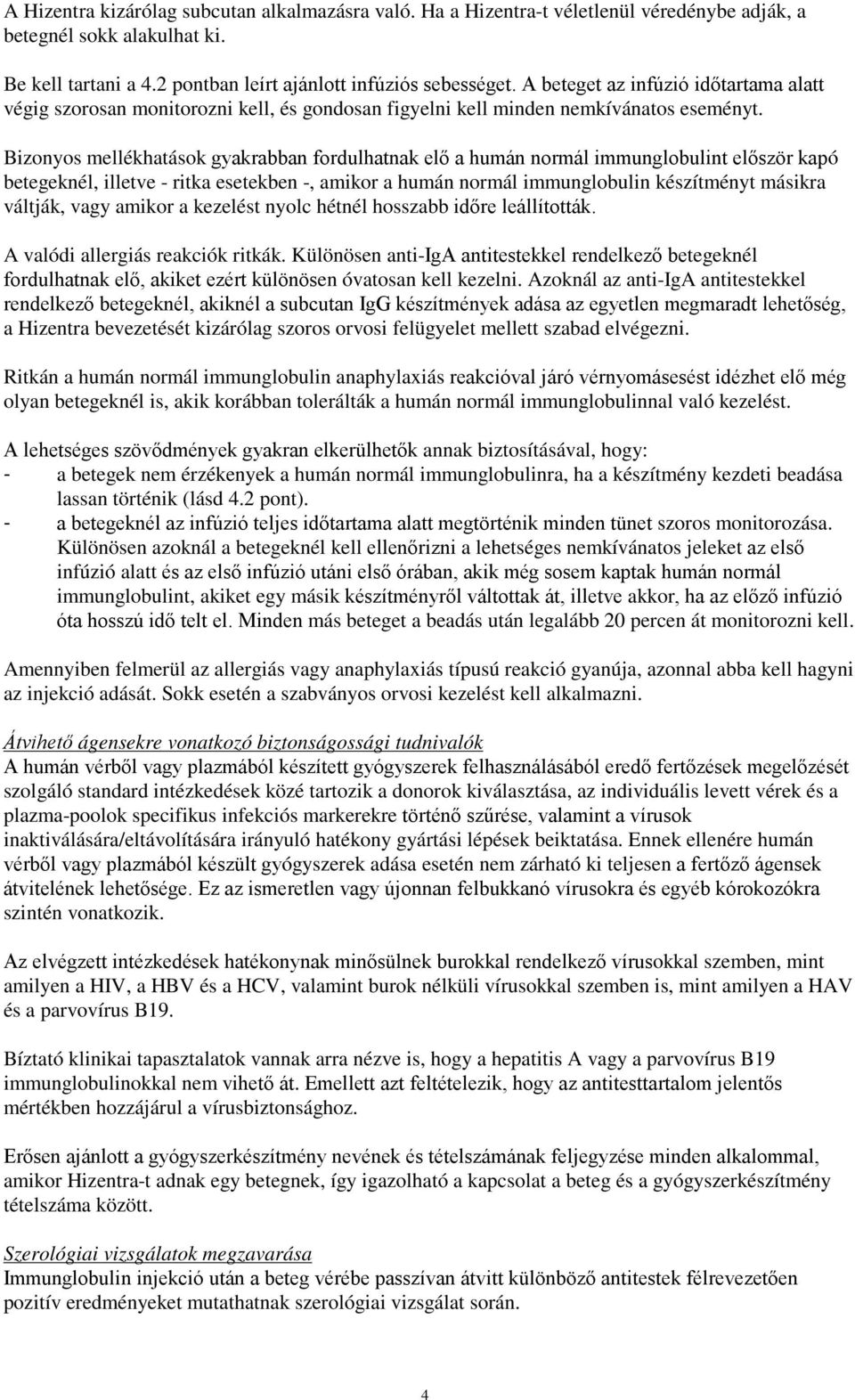 A Hizentra kizárólag subcutan alkalmazásra való. Ha a Hizentra-t véletlenül véredénybe adják, a betegnél sokk alakulhat ki.

Be kell tartani a 4.2 pontban leírt ajánlott infúziós sebességet. A beteget az infúzió időtartama alatt végig szorosan monitorozni kell, és gondosan figyelni kell minden nemkívánatos eseményt.

Bizonyos mellékhatások gyakrabban fordulhatnak elő a humán normál immunglobulint először kapó betegeknél, illetve - ritka esetekben -, amikor a humán normál immunglobulin készítményt másikra váltják, vagy amikor a kezelést nyolc hétnél hosszabb időre leállították.

A valódi allergiás reakciók ritkák. Különösen anti-IgA antitestekkel rendelkező betegeknél fordulhatnak elő, akiket ezért különösen óvatosan kell kezelni. Azoknál az anti-IgA antitestekkel rendelkező betegeknél, akiknél a subcutan IgG készítmények adása az egyetlen megmaradt lehetőség, a Hizentra bevezetését kizárólag szoros orvosi felügyelet mellett szabad elvégezni.

Ritkán a humán normál immunglobulin anaphylaxiás reakcióval járó vérnyomásesést idézhet elő még olyan betegeknél is, akik korábban tolerálták a humán normál immunglobulinnal való kezelést.

A lehetséges szövődmények gyakran elkerülhetők annak biztosításával, hogy:
- a betegek nem érzékenyek a humán normál immunglobulinra, ha a készítmény kezdeti beadása lassan történik (lásd 4.2 pont).
- a betegeknél az infúzió teljes időtartama alatt megtörténik minden tünet szoros monitorozása. Különösen azoknál a betegeknél kell ellenőrizni a lehetséges nemkívánatos jeleket az első infúzió alatt és az első infúzió utáni első órában, akik még sosem kaptak humán normál immunglobulint, akiket egy másik készítményről váltottak át, illetve akkor, ha az előző infúzió óta hosszú idő telt el. Minden más beteget a beadás után legalább 20 percen át monitorozni kell.

Amennyiben felmerül az allergiás vagy anaphylaxiás típusú reakció gyanúja, azonnal abba kell hagyni az injekció adását. Sokk esetén a szabványos orvosi kezelést kell alkalmazni.

Átvihető ágensekre vonatkozó biztonságossági tudnivalók
A humán vérből vagy plazmából készített gyógyszerek felhasználásából eredő fertőzések megelőzését szolgáló standard intézkedések közé tartozik a donorok kiválasztása, az individuális levett vérek és a plazma-poolok specifikus infekciós markerekre történő szűrése, valamint a vírusok inaktiválására/eltávolítására irányuló hatékony gyártási lépések beiktatása. Ennek ellenére humán vérből vagy plazmából készült gyógyszerek adása esetén nem zárható ki teljesen a fertőző ágensek átvitelének lehetősége. Ez az ismeretlen vagy újonnan felbukkanó vírusokra és egyéb kórokozókra szintén vonatkozik.

Az elvégzett intézkedések hatékonynak minősülnek burokkal rendelkező vírusokkal szemben, mint amilyen a HIV, a HBV és a HCV, valamint burok nélküli vírusokkal szemben is, mint amilyen a HAV és a parvovírus B19.

Bíztató klinikai tapasztalatok vannak arra nézve is, hogy a hepatitis A vagy a parvovírus B19 immunglobulinokkal nem vihető át. Emellett azt feltételezik, hogy az antitesttartalom jelentős mértékben hozzájárul a vírusbiztonsághoz.

Erősen ajánlott a gyógyszerkészítmény nevének és tételszámának feljegyzése minden alkalommal, amikor Hizentra-t adnak egy betegnek, így igazolható a kapcsolat a beteg és a gyógyszerkészítmény tételszáma között.

Szerológiai vizsgálatok megzavarása
Immunglobulin injekció után a beteg vérébe passzívan átvitt különböző antitestek félrevezetően pozitív eredményeket mutathatnak szerológiai vizsgálat során.

4